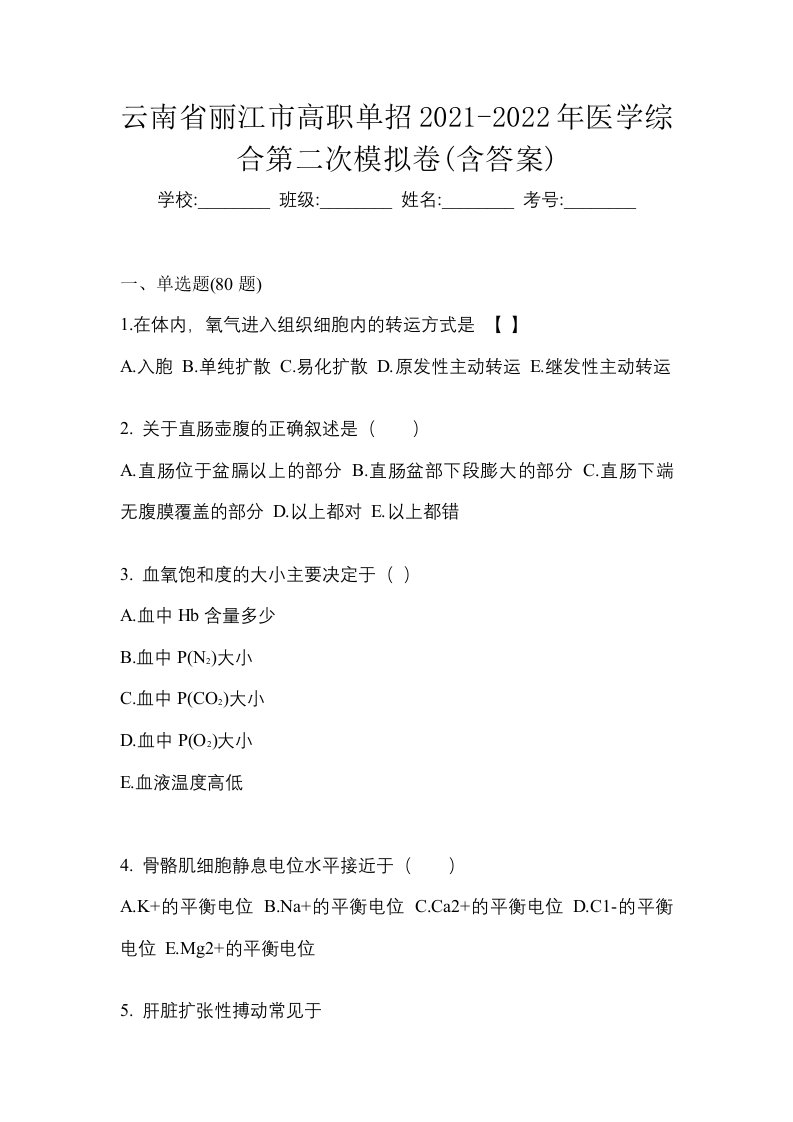 云南省丽江市高职单招2021-2022年医学综合第二次模拟卷(含答案)

学校:________ 班级:________ 姓名:________ 考号:________

一、单选题(80 题)

1.在体内，氧气进入组织细胞内的转运方式是 【 】

A.入胞 B.单纯扩散 C.易化扩散 D.原发性主动转运 E.继发性主动转运

2. 关于直肠壶腹的正确叙述是（ ）

A.直肠位于盆膈以上的部分 B.直肠盆部下段膨大的部分 C.直肠下端无腹膜覆盖的部分 D.以上都对 E.以上都错

3. 血氧饱和度的大小主要决定于（ ）

A.血中 Hb 含量多少

B.血中 $P(N_2)$大小

C.血中 $P(CO_2)$大小

D.血中 $P(O_2)$大小

E.血液温度高低

4. 骨骼肌细胞静息电位水平接近于（ ）

A.K+的平衡电位 B.Na+的平衡电位 C.Ca2+的平衡电位 D.C1-的平衡电位 E.Mg2+的平衡电位

5. 肝脏扩张性搏动常见于